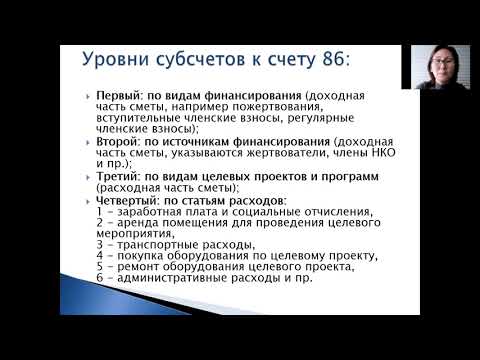 Уровни субсчетов к счету 86:

Первый: по видам финансирования (доходная часть сметы, например пожертвования, вступительные членские взносы, регулярные членские взносы);

Второй: по источникам финансирования (доходная часть сметы, указываются жертвователи, члены НКО и пр.);

Третий: по видам целевых проектов и программ (расходная часть сметы);

Четвертый: по статьям расходов:
1 – заработная плата и социальные отчисления,
2 – аренда помещения для проведения целевого мероприятия,
3 – транспортные расходы,
4 – покупка оборудования по целевому проекту,
5 – ремонт оборудования целевого проекта,
6 – административные расходы и пр.